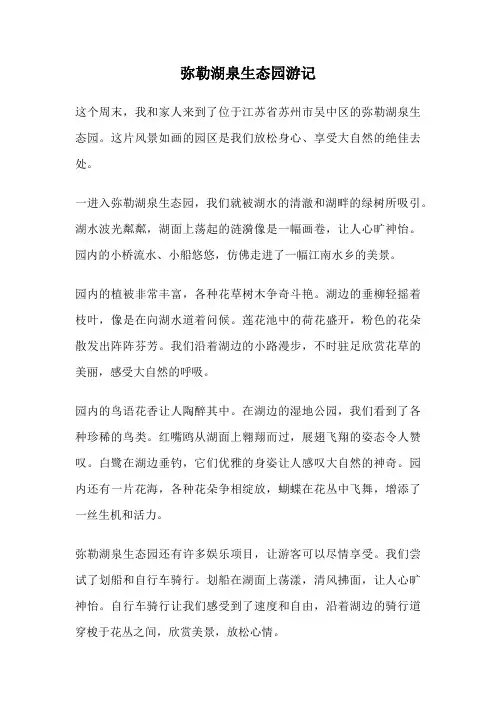 弥勒湖泉生态园游记

这个周末，我和家人来到了位于江苏省苏州市吴中区的弥勒湖泉生态园。这片风景如画的园区是我们放松身心、享受大自然的绝佳去处。

一进入弥勒湖泉生态园，我们就被湖水的清澈和湖畔的绿树所吸引。湖水波光粼粼，湖面上荡起的涟漪像是一幅画卷，让人心旷神怡。园内的小桥流水、小船悠悠，仿佛走进了一幅江南水乡的美景。

园内的植被非常丰富，各种花草树木争奇斗艳。湖边的垂柳轻摇着枝叶，像是在向湖水道着问候。莲花池中的荷花盛开，粉色的花朵散发出阵阵芬芳。我们沿着湖边的小路漫步，不时驻足欣赏花草的美丽，感受大自然的呼吸。

园内的鸟语花香让人陶醉其中。在湖边的湿地公园，我们看到了各种珍稀的鸟类。红嘴鸥从湖面上翱翔而过，展翅飞翔的姿态令人赞叹。白鹭在湖边垂钓，它们优雅的身姿让人感叹大自然的神奇。园内还有一片花海，各种花朵争相绽放，蝴蝶在花丛中飞舞，增添了一丝生机和活力。

弥勒湖泉生态园还有许多娱乐项目，让游客可以尽情享受。我们尝试了划船和自行车骑行。划船在湖面上荡漾，清风拂面，让人心旷神怡。自行车骑行让我们感受到了速度和自由，沿着湖边的骑行道穿梭于花丛之间，欣赏美景，放松心情。